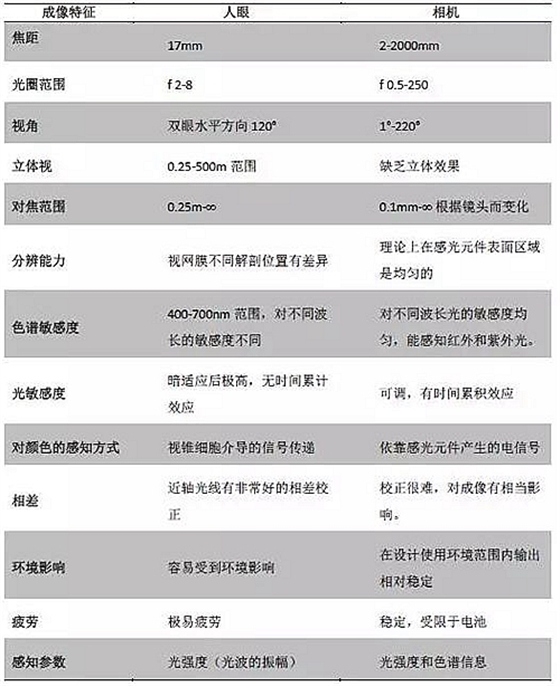 | 成像特征 | 人眼 | 相机 |
|---|---|---|
| 焦距 | 17mm | 2-2000mm |
| 光圈范围 | f 2-8 | f 0.5-250 |
| 视角 | 双眼水平方向 120° | 1°-220° |
| 立体视 | 0.25-500m 范围 | 缺乏立体效果 |
| 对焦范围 | 0.25m-∞ | 0.1mm-∞ 根据镜头而变化 |
| 分辨能力 | 视网膜不同解剖位置有差异 | 理论上在感光元件表面区域是均匀的 |
| 色谱敏感度 | 400-700nm 范围，对不同波长的敏感度不同 | 对不同波长光的敏感度均匀，能感知红外和紫外光。 |
| 光敏感度 | 暗适应后极高，无时间累计效应 | 可调，有时间累积效应 |
| 对颜色的感知方式 | 视锥细胞介导的信号传递 | 依靠感光元件产生的电信号 |
| 相差 | 近轴光线有非常好的相差校正 | 校正很难，对成像有相当影响。 |
| 环境影响 | 容易受到环境影响 | 在设计使用环境范围内输出相对稳定 |
| 疲劳 | 极易疲劳 | 稳定，受限于电池 |
| 感知参数 | 光强度（光波的振幅） | 光强度和色谱信息 |